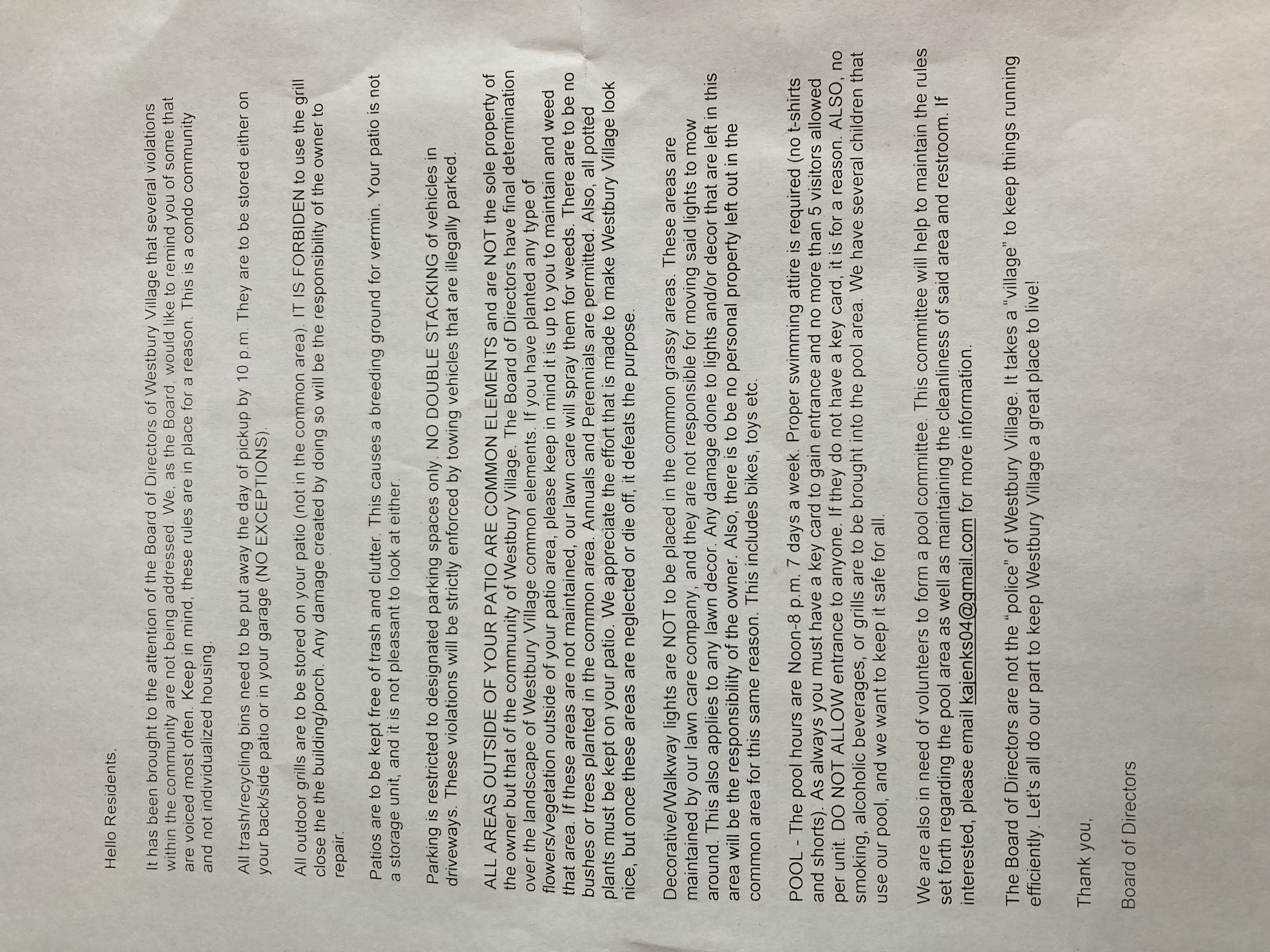 Hello Residents,

It has been brought to the attention of the Board of Directors of Westbury Village that several violations within the community are not being addressed. We, as the Board, would like to remind you of some that are voiced most often. Keep in mind, these rules are in place for a reason. This is a condo community and not individualized housing.

All trash/recycling bins need to be put away the day of pickup by 10 p.m. They are to be stored either on your back/side patio or in your garage (NO EXCEPTIONS).

All outdoor grills are to be stored on your patio (not in the common area). IT IS FORBIDEN to use the grill close the the building/porch. Any damage created by doing so will be the responsibility of the owner to repair.

Patios are to be kept free of trash and clutter. This causes a breeding ground for vermin. Your patio is not a storage unit, and it is not pleasant to look at either.

Parking is restricted to designated parking spaces only. NO DOUBLE STACKING of vehicles in driveways. These violations will be strictly enforced by towing vehicles that are illegally parked.

ALL AREAS OUTSIDE OF YOUR PATIO ARE COMMON ELEMENTS and are NOT the sole property of the owner but that of the community of Westbury Village. The Board of Directors have final determination over the landscape of Westbury Village common elements. If you have planted any type of flowers/vegetation outside of your patio area, please keep in mind it is up to you to maintain and weed that area. If these areas are not maintained, our lawn care will spray them for weeds. There are to be no bushes or trees planted in the common area. Annuals and Perennials are permitted. Also, all potted plants must be kept on your patio. We appreciate the effort that is made to make Westbury Village look nice, but once these areas are neglected or die off, it defeats the purpose.

Decorative/Walkway lights are NOT to be placed in the common grassy areas. These areas are maintained by our lawn care company, and they are not responsible for moving said lights to mow around. This also applies to any lawn decor. Any damage done to lights and/or decor that are left in this area will be the responsibility of the owner. Also, there is to be no personal property left out in the common area for this same reason. This includes bikes, toys etc.

POOL - The pool hours are Noon-8 p.m. 7 days a week. Proper swimming attire is required (no t-shirts and shorts). As always you must have a key card to gain entrance and no more than 5 visitors allowed per unit. DO NOT ALLOW entrance to anyone. If they do not have a key card, it is for a reason. ALSO, no smoking, alcoholic beverages, or grills are to be brought into the pool area. We have several children that use our pool, and we want to keep it safe for all.

We are also in need of volunteers to form a pool committee. This committee will help to maintain the rules set forth regarding the pool area as well as maintaining the cleanliness of said area and restroom. If interested, please email kajenks04@gmail.com for more information.

The Board of Directors are not the "police" of Westbury Village. It takes a "village" to keep things running efficiently. Let's all do our part to keep Westbury Village a great place to live!

Thank you,

Board of Directors